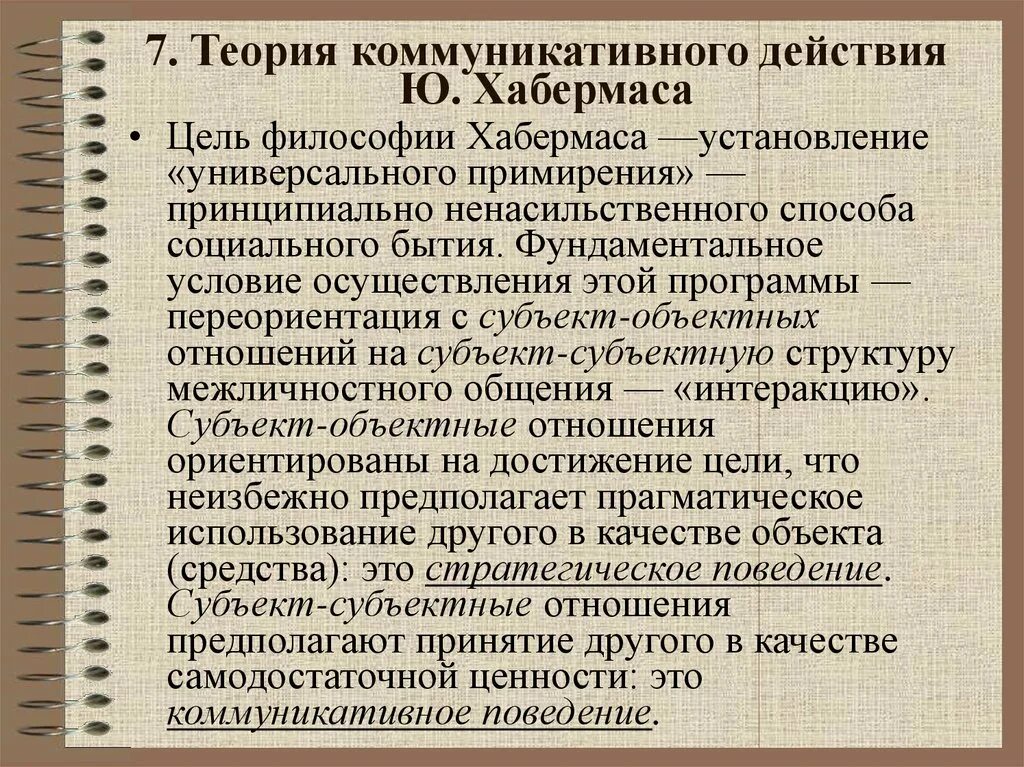 7. Теория коммуникативного действия Ю. Хабермаса

• Цель философии Хабермаса —установление «универсального примирения» — принципиально ненасильственного способа социального бытия. Фундаментальное условие осуществления этой программы — переориентация с субъект-объектных отношений на субъект-субъектную структуру межличностного общения — «интеракцию». Субъект-объектные отношения ориентированы на достижение цели, что неизбежно предполагает прагматическое использование другого в качестве объекта (средства): это стратегическое поведение. Субъект-субъектные отношения предполагают принятие другого в качестве самодостаточной ценности: это коммуникативное поведение.